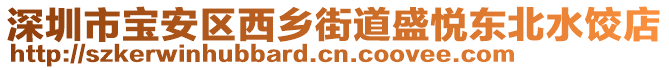 深圳市宝安区西乡街道盛悦东北水饺店
http://szkerwinhubbard.cn.coovee.com